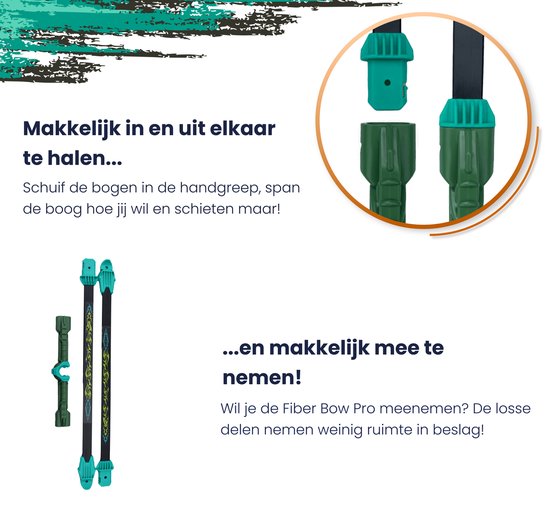 Makkelijk in en uit elkaar te halen...

Schuif de bogen in de handgreep, span de boog hoe jij wil en schieten maar!

...en makkelijk mee te nemen!

Wil je de Fiber Bow Pro meenemen? De losse delen nemen weinig ruimte in beslag!